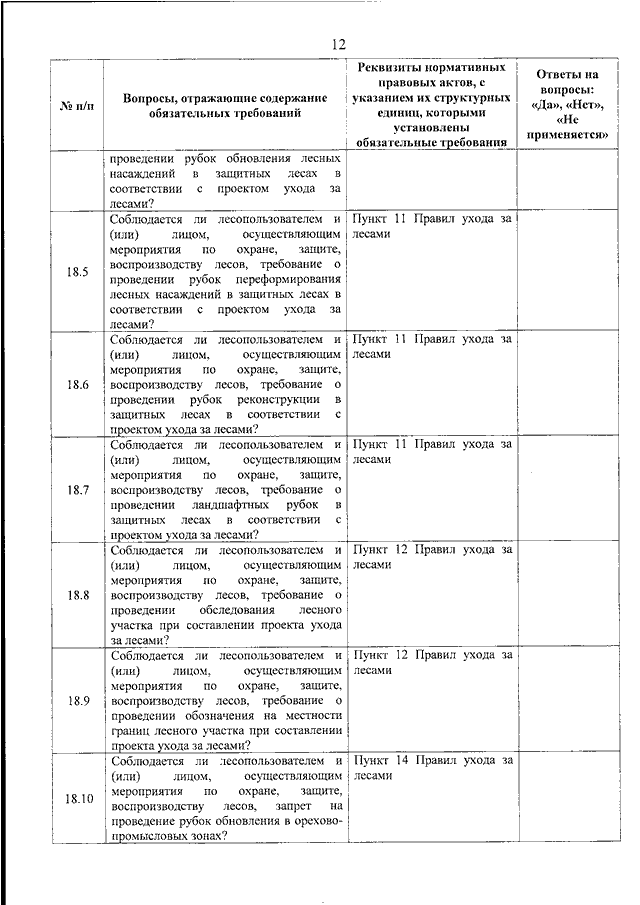 12

| № п/п | Вопросы, отражающие содержание обязательных требований | Реквизиты нормативных правовых актов, с указанием их структурных единиц, которыми установлены обязательные требования | Ответы на вопросы: «Да», «Нет», «Не применяется» |
|---|---|---|---|
| | проведении рубок обновления лесных насаждений в защитных лесах в соответствии с проектом ухода за лесами? | | |
| 18.5 | Соблюдается ли лесопользователем и (или) лицом, осуществляющим мероприятия по охране, защите, воспроизводству лесов, требование о проведении рубок переформирования лесных насаждений в защитных лесах в соответствии с проектом ухода за лесами? | Пункт 11 Правил ухода за лесами | |
| 18.6 | Соблюдается ли лесопользователем и (или) лицом, осуществляющим мероприятия по охране, защите, воспроизводству лесов, требование о проведении рубок реконструкции в защитных лесах в соответствии с проектом ухода за лесами? | Пункт 11 Правил ухода за лесами | |
| 18.7 | Соблюдается ли лесопользователем и (или) лицом, осуществляющим мероприятия по охране, защите, воспроизводству лесов, требование о проведении ландшафтных рубок в защитных лесах в соответствии с проектом ухода за лесами? | Пункт 11 Правил ухода за лесами | |
| 18.8 | Соблюдается ли лесопользователем и (или) лицом, осуществляющим мероприятия по охране, защите, воспроизводству лесов, требование о проведении обследования лесного участка при составлении проекта ухода за лесами? | Пункт 12 Правил ухода за лесами | |
| 18.9 | Соблюдается ли лесопользователем и (или) лицом, осуществляющим мероприятия по охране, защите, воспроизводству лесов, требование о проведении обозначения на местности границ лесного участка при составлении проекта ухода за лесами? | Пункт 12 Правил ухода за лесами | |
| 18.10 | Соблюдается ли лесопользователем и (или) лицом, осуществляющим мероприятия по охране, защите, воспроизводству лесов, запрет на проведение рубок обновления в орехово-промысловых зонах? | Пункт 14 Правил ухода за лесами | |